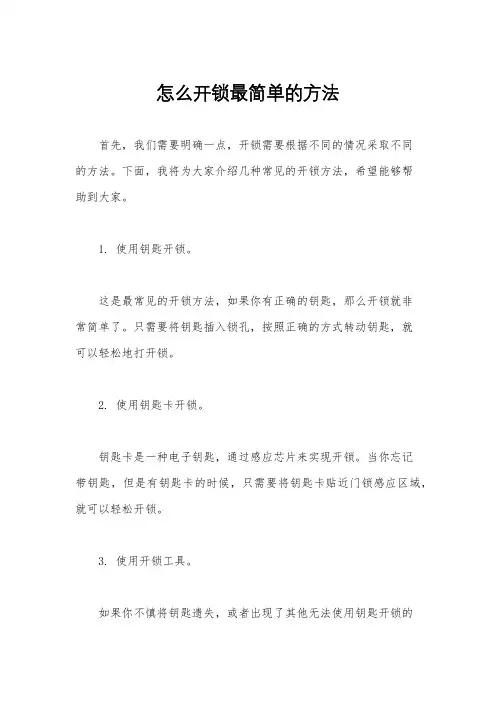 怎么开锁最简单的方法

首先，我们需要明确一点，开锁需要根据不同的情况采取不同的方法。下面，我将为大家介绍几种常见的开锁方法，希望能够帮助到大家。

1. 使用钥匙开锁。

这是最常见的开锁方法，如果你有正确的钥匙，那么开锁就非常简单了。只需要将钥匙插入锁孔，按照正确的方式转动钥匙，就可以轻松地打开锁。

2. 使用钥匙卡开锁。

钥匙卡是一种电子钥匙，通过感应芯片来实现开锁。当你忘记带钥匙，但是有钥匙卡的时候，只需要将钥匙卡贴近门锁感应区域，就可以轻松开锁。

3. 使用开锁工具。

如果你不慎将钥匙遗失，或者出现了其他无法使用钥匙开锁的